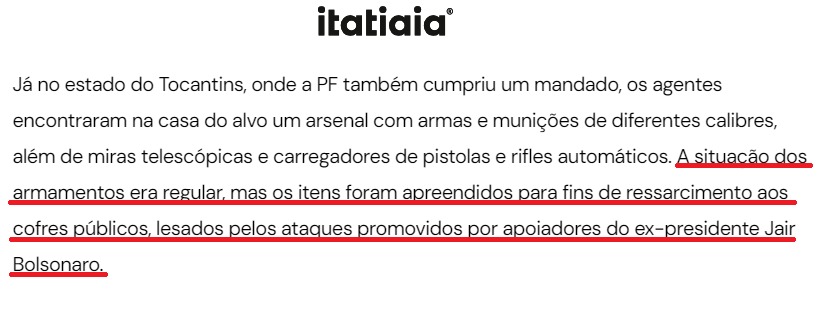 itatiaia®

Já no estado do Tocantins, onde a PF também cumpriu um mandado, os agentes encontraram na casa do alvo um arsenal com armas e munições de diferentes calibres, além de miras telescópicas e carregadores de pistolas e rifles automáticos. A situação dos armamentos era regular, mas os itens foram apreendidos para fins de ressarcimento aos cofres públicos, lesados pelos ataques promovidos por apoiadores do ex-presidente Jair Bolsonaro.